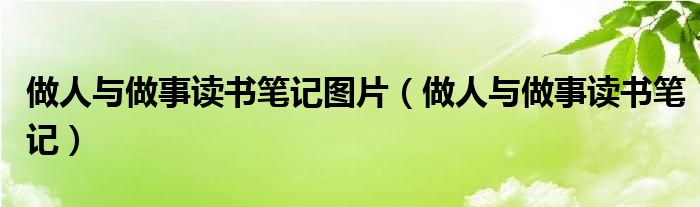 做人与做事读书笔记图片（做人与做事读书笔记）